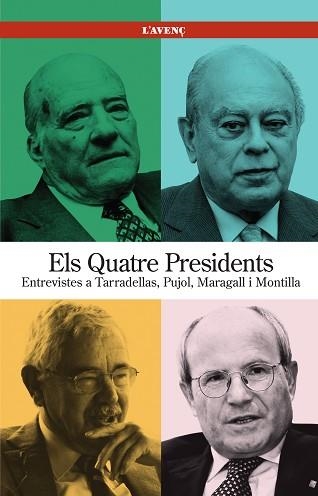 L'AVENÇ

Els Quatre Presidents

Entrevistes a Tarradellas, Pujol, Maragall i Montilla